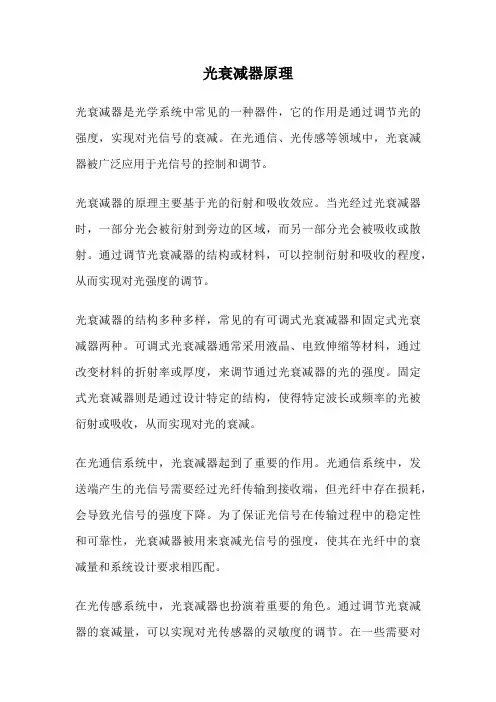 光衰减器原理

光衰减器是光学系统中常见的一种器件，它的作用是通过调节光的强度，实现对光信号的衰减。在光通信、光传感等领域中，光衰减器被广泛应用于光信号的控制和调节。

光衰减器的原理主要基于光的衍射和吸收效应。当光经过光衰减器时，一部分光会被衍射到旁边的区域，而另一部分光会被吸收或散射。通过调节光衰减器的结构或材料，可以控制衍射和吸收的程度，从而实现对光强度的调节。

光衰减器的结构多种多样，常见的有可调式光衰减器和固定式光衰减器两种。可调式光衰减器通常采用液晶、电致伸缩等材料，通过改变材料的折射率或厚度，来调节通过光衰减器的光的强度。固定式光衰减器则是通过设计特定的结构，使得特定波长或频率的光被衍射或吸收，从而实现对光的衰减。

在光通信系统中，光衰减器起到了重要的作用。光通信系统中，发送端产生的光信号需要经过光纤传输到接收端，但光纤中存在损耗，会导致光信号的强度下降。为了保证光信号在传输过程中的稳定性和可靠性，光衰减器被用来衰减光信号的强度，使其在光纤中的衰减量和系统设计要求相匹配。

在光传感系统中，光衰减器也扮演着重要的角色。通过调节光衰减器的衰减量，可以实现对光传感器的灵敏度的调节。在一些需要对